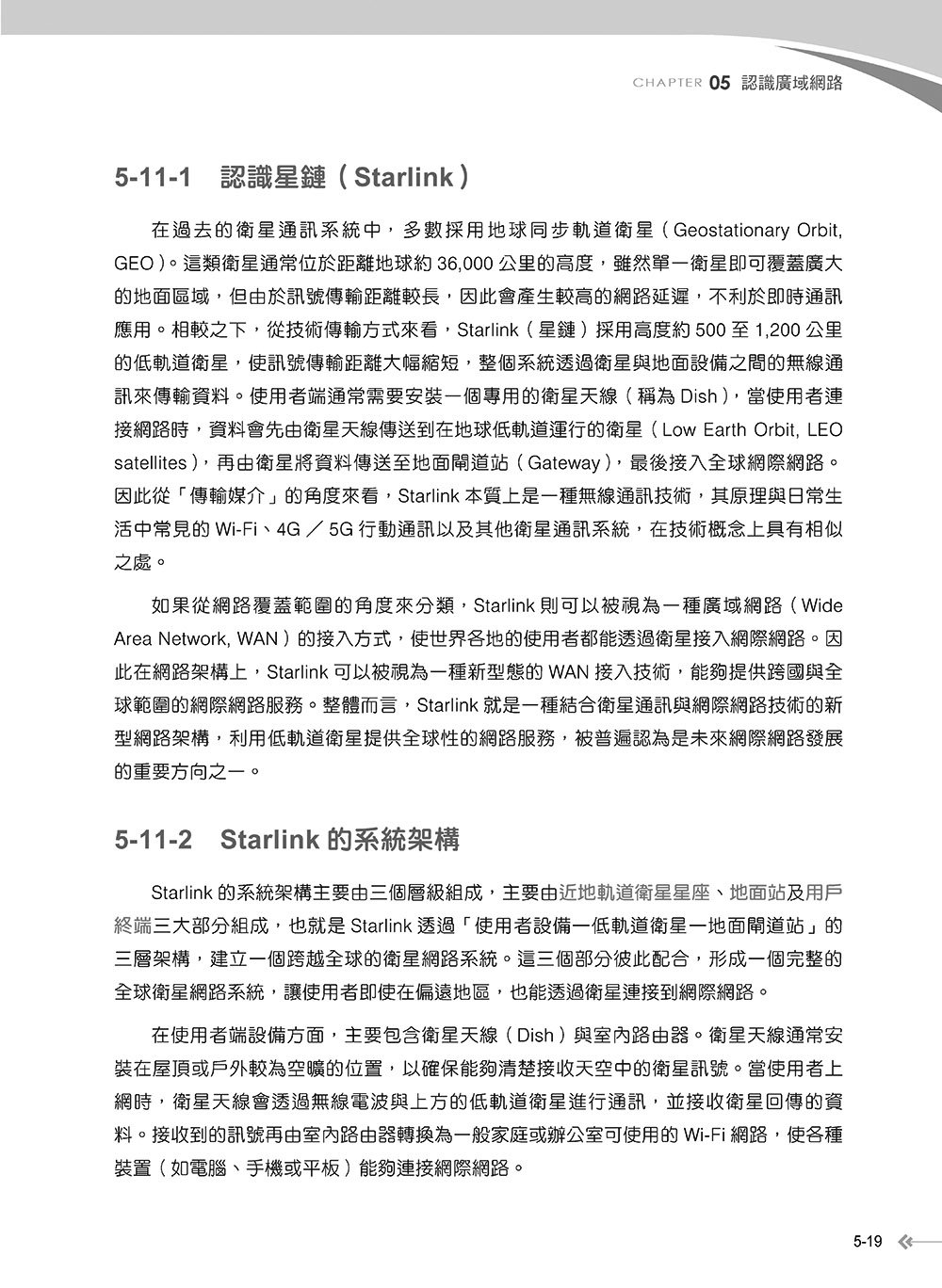 CHAPTER 05 認識廣域網路

5-11-1 認識星鏈(Starlink)

在過去的衛星通訊系統中,多數採用地球同步軌道衛星(Geostationary Orbit, GEO)。這類衛星通常位於距離地球約 36,000 公里的高度,雖然單一衛星即可覆蓋廣大的地面區域,但由於訊號傳輸距離較長,因此會產生較高的網路延遲,不利於即時通訊應用。相較之下,從技術傳輸方式來看,Starlink(星鏈)採用高度約 500 至 1,200 公里的低軌道衛星,使訊號傳輸距離大幅縮短,整個系統透過衛星與地面設備之間的無線通訊來傳輸資料。使用者端通常需要安裝一個專用的衛星天線(稱為 Dish),當使用者連接網路時,資料會先由衛星天線傳送到在地球低軌道運行的衛星(Low Earth Orbit, LEO satellites),再由衛星將資料傳送至地面閘道站(Gateway),最後接入全球網際網路。因此從「傳輸媒介」的角度來看,Starlink 本質上是一種無線通訊技術,其原理與日常生活中常見的 Wi-Fi、4G / 5G 行動通訊以及其他衛星通訊系統,在技術概念上具有相似之處。

如果從網路覆蓋範圍的角度來分類,Starlink 則可以被視為一種廣域網路(Wide Area Network, WAN)的接入方式,使世界各地的使用者都能透過衛星接入網際網路。因此在網路架構上,Starlink 可以被視為一種新型態的 WAN 接入技術,能夠提供跨國與全球範圍的網際網路服務。整體而言,Starlink 就是一種結合衛星通訊與網際網路技術的新型網路架構,利用低軌道衛星提供全球性的網路服務,被普遍認為是未來網際網路發展的重要方向之一。

5-11-2 Starlink 的系統架構

Starlink 的系統架構主要由三個層級組成,主要由近地軌道衛星星座、地面站及用戶終端三大部分組成,也就是 Starlink 透過「使用者設備—低軌道衛星—地面閘道站」的三層架構,建立一個跨越全球的衛星網路系統。這三個部分彼此配合,形成一個完整的全球衛星網路系統,讓使用者即使在偏遠地區,也能透過衛星連接到網際網路。

在使用者端設備方面,主要包含衛星天線(Dish)與室內路由器。衛星天線通常安裝在屋頂或戶外較為空曠的位置,以確保能夠清楚接收天空中的衛星訊號。當使用者上網時,衛星天線會透過無線電波與上方的低軌道衛星進行通訊,並接收衛星回傳的資料。接收到的訊號再由室內路由器轉換為一般家庭或辦公室可使用的 Wi-Fi 網路,使各種裝置(如電腦、手機或平板)能夠連接網際網路。

5-19